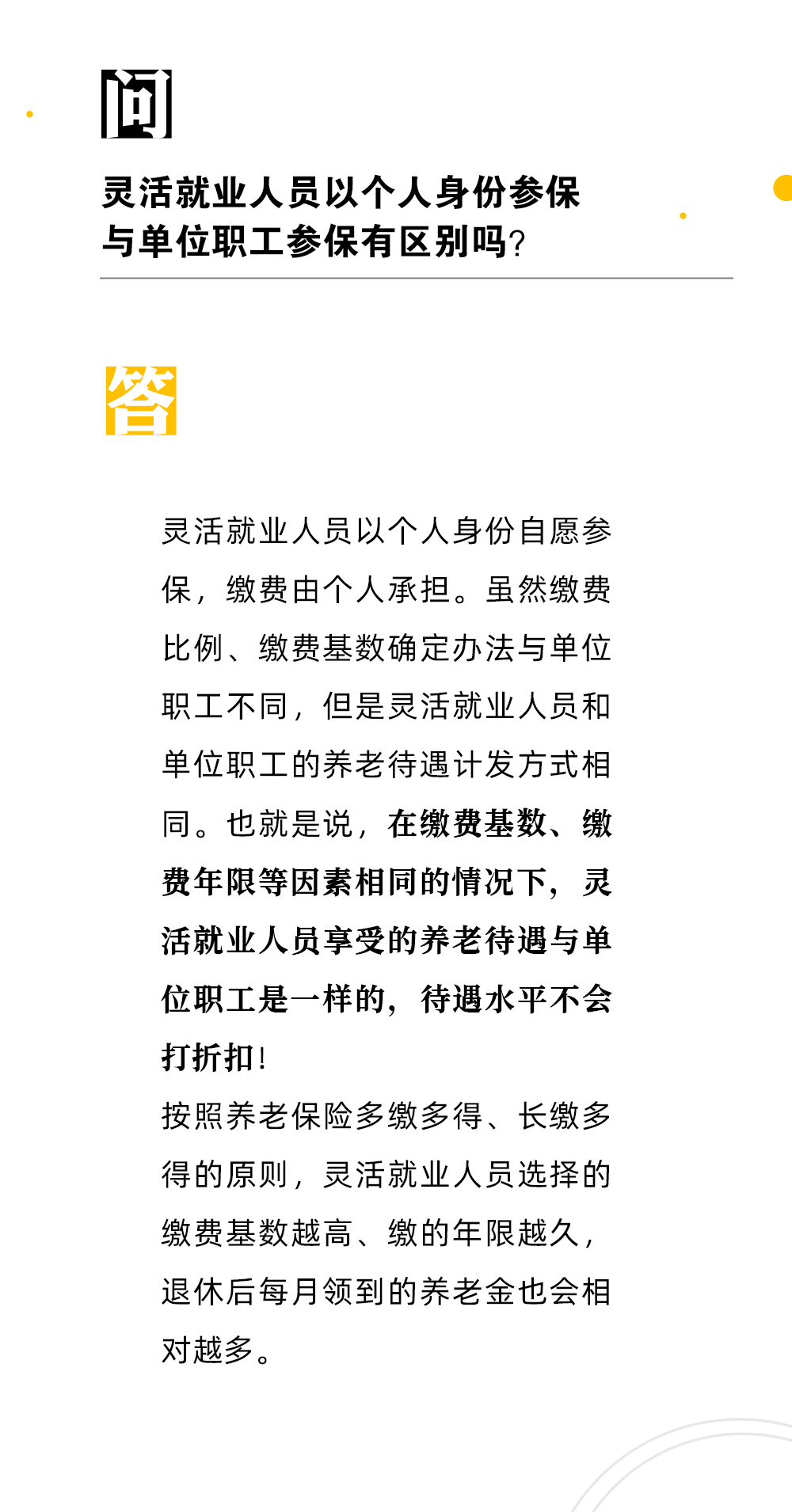 问

灵活就业人员以个人身份参保与单位职工参保有区别吗?

答

灵活就业人员以个人身份自愿参保，缴费由个人承担。虽然缴费比例、缴费基数确定办法与单位职工不同，但是灵活就业人员和单位职工的养老待遇计发方式相同。也就是说，在缴费基数、缴费年限等因素相同的情况下，灵活就业人员享受的养老待遇与单位职工是一样的，待遇水平不会打折扣!

按照养老保险多缴多得、长缴多得的原则，灵活就业人员选择的缴费基数越高、缴的年限越久，退休后每月领到的养老金也会相对越多。